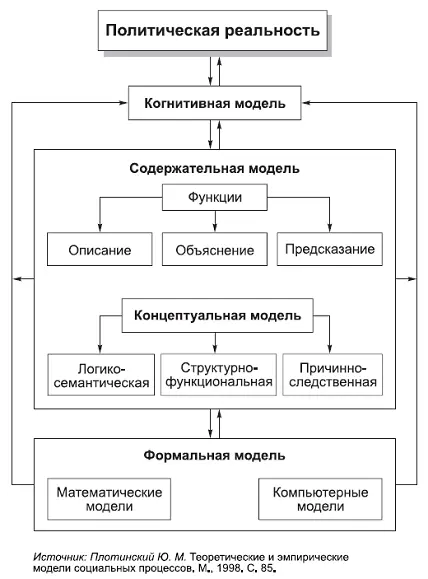 Политическая реальность

Когнитивная модель

Содержательная модель

Функции

Описание

Объяснение

Предсказание

Концептуальная модель

Логико-семантическая

Структурно-функциональная

Причинно-следственная

Формальная модель

Математические модели

Компьютерные модели

Источник: Плотинский Ю. М. Теоретические и эмпирические модели социальных процессов. М., 1998. С. 85.